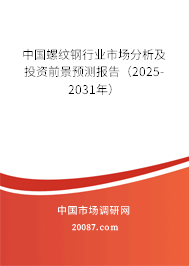 中国螺纹钢行业市场分析及投资前景预测报告（2025-2031年）

中国市场调研网

20087.com